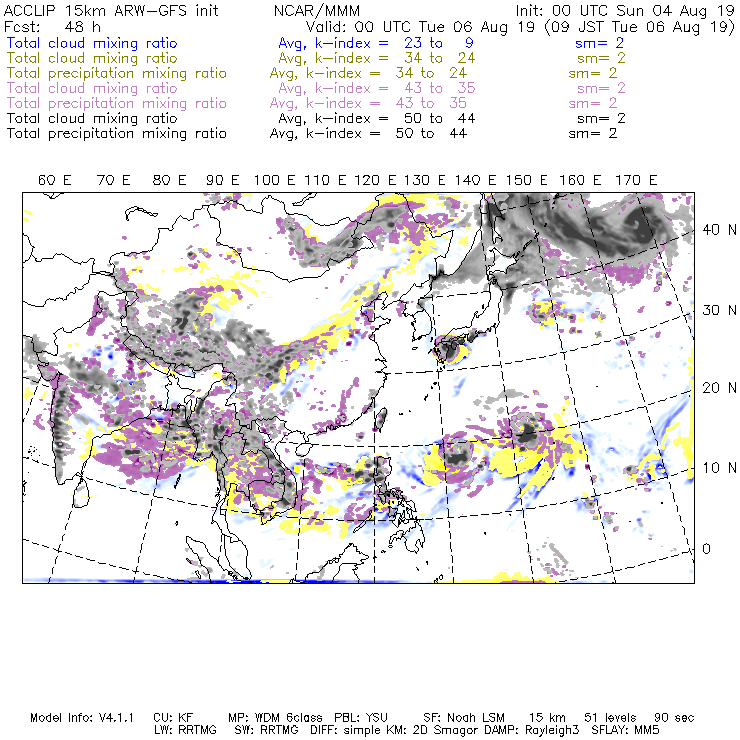 ACCLIP 15km ARW-GFS init NCAR/MMM Init: 00 UTC Sun 04 Aug 19
Fcst: 48 h Valid: 00 UTC Tue 06 Aug 19 (09 JST Tue 06 Aug 19)
Total cloud mixing ratio Avg, k-index = 23 to 9 sm= 2
Total cloud mixing ratio Avg, k-index = 34 to 24 sm= 2
Total precipitation mixing ratio Avg, k-index = 34 to 24 sm= 2
Total cloud mixing ratio Avg, k-index = 43 to 35 sm= 2
Total precipitation mixing ratio Avg, k-index = 43 to 35 sm= 2
Total cloud mixing ratio Avg, k-index = 50 to 44 sm= 2
Total precipitation mixing ratio Avg, k-index = 50 to 44 sm= 2

60 E 70 E 80 E 90 E 100 E 110 E 120 E 130 E 140 E 150 E 160 E 170 E

40 N
30 N
20 N
10 N
0

Model Info: V4.1.1 CU: KF MP: WDM 6class PBL: YSU SF: Noah LSM 15 km 51 levels 90 sec
LW: RRTMG SW: RRTMG DIFF: simple KM: 2D Smagor DAMP: Rayleigh3 SFLAY: MM5